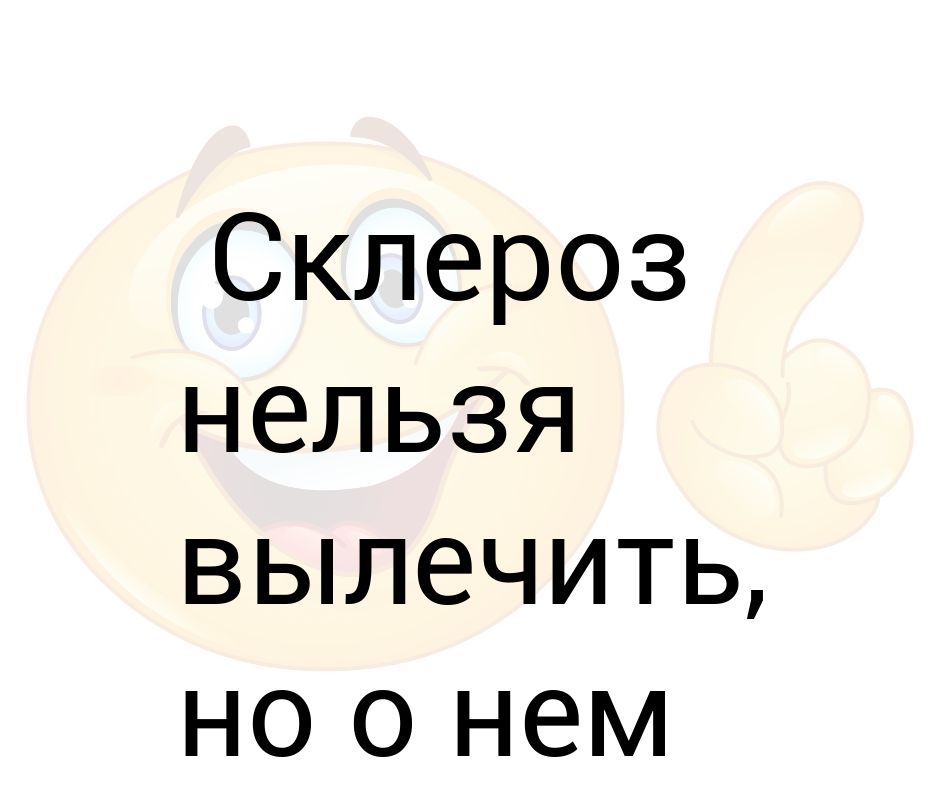 Склероз нельзя вылечить, но о нем